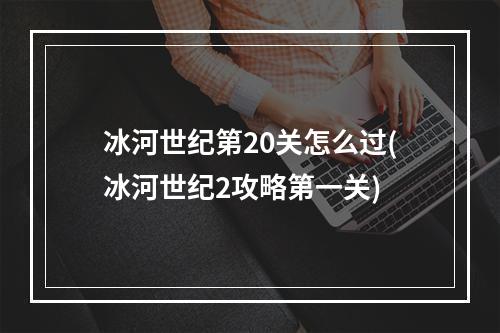 冰河世纪第20关怎么过(冰河世纪2攻略第一关)